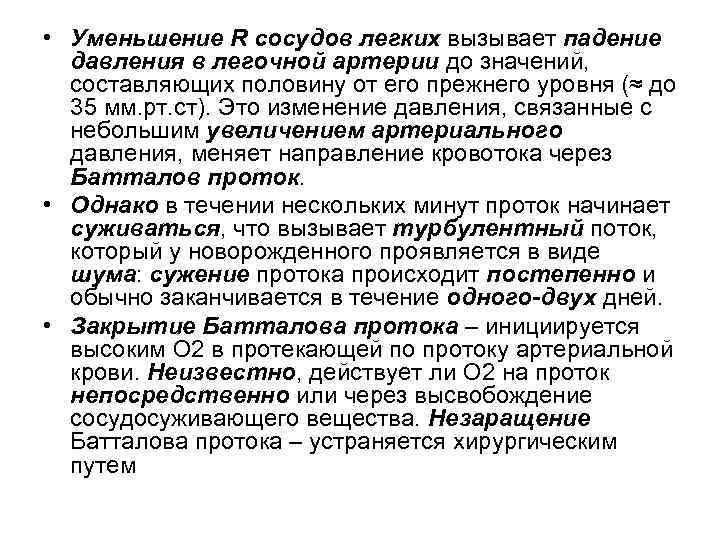 • Уменьшение R сосудов легких вызывает падение давления в легочной артерии до значений, составляющих половину от его прежнего уровня (≈ до 35 мм.рт.ст). Это изменение давления, связанные с небольшим увеличением артериального давления, меняет направление кровотока через Батталов проток.

• Однако в течении нескольких минут проток начинает суживаться, что вызывает турбулентный поток, который у новорожденного проявляется в виде шума: сужение протока происходит постепенно и обычно заканчивается в течение одного-двух дней.

• Закрытие Батталова протока – инициируется высоким О2 в протекающей по протоку артериальной крови. Неизвестно, действует ли О2 на проток непосредственно или через высвобождение сосудосуживающего вещества. Незаращение Батталова протока – устраняется хирургическим путем